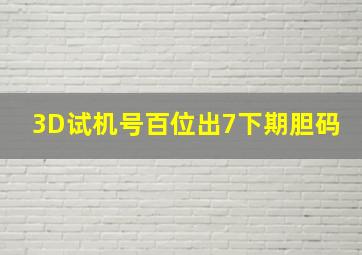 3D试机号百位出7下期胆码